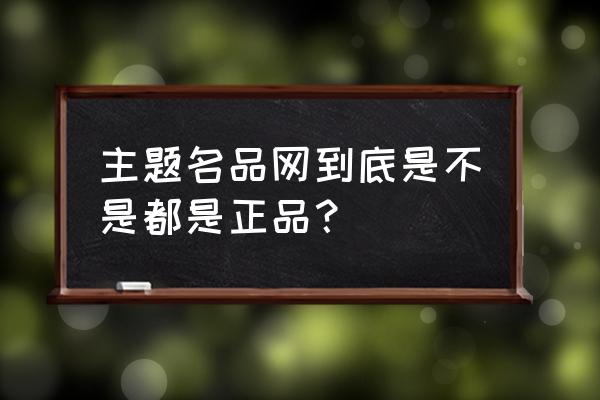 主题名品网到底是不是都是正品？